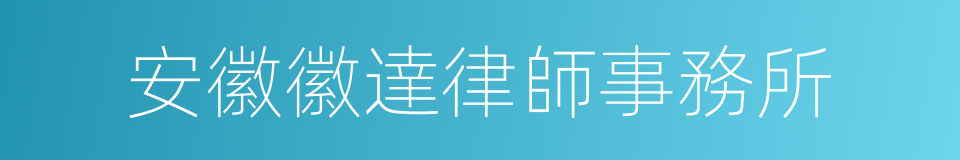 安徽徽達律師事務所